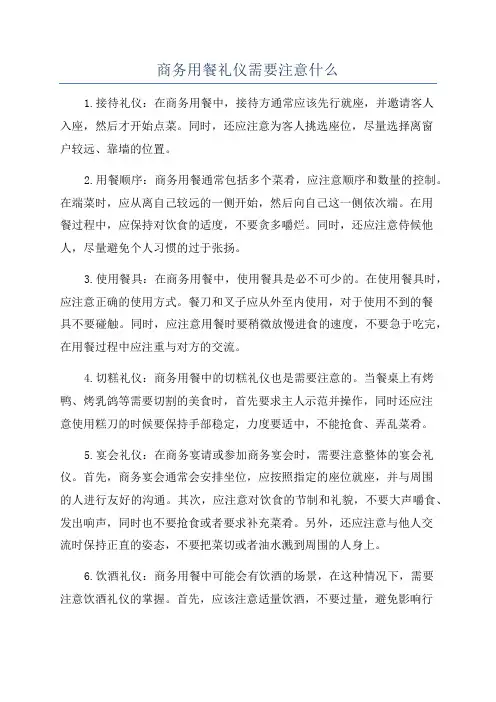 商务用餐礼仪需要注意什么

1.接待礼仪：在商务用餐中，接待方通常应该先行就座，并邀请客人入座，然后才开始点菜。同时，还应注意为客人挑选座位，尽量选择离窗户较远、靠墙的位置。

2.用餐顺序：商务用餐通常包括多个菜肴，应注意顺序和数量的控制。在端菜时，应从离自己较远的一侧开始，然后向自己这一侧依次端。在用餐过程中，应保持对饮食的适度，不要贪多嚼烂。同时，还应注意侍候他人，尽量避免个人习惯的过于张扬。

3.使用餐具：在商务用餐中，使用餐具是必不可少的。在使用餐具时，应注意正确的使用方式。餐刀和叉子应从外至内使用，对于使用不到的餐具不要碰触。同时，应注意用餐时要稍微放慢进食的速度，不要急于吃完，在用餐过程中应注重与对方的交流。

4.切糕礼仪：商务用餐中的切糕礼仪也是需要注意的。当餐桌上有烤鸭、烤乳鸽等需要切割的美食时，首先要求主人示范并操作，同时还应注意使用糕刀的时候要保持手部稳定，力度要适中，不能抢食、弄乱菜肴。

5.宴会礼仪：在商务宴请或参加商务宴会时，需要注意整体的宴会礼仪。首先，商务宴会通常会安排坐位，应按照指定的座位就座，并与周围的人进行友好的沟通。其次，应注意对饮食的节制和礼貌，不要大声嚼食、发出响声，同时也不要抢食或者要求补充菜肴。另外，还应注意与他人交流时保持正直的姿态，不要把菜切或者油水溅到周围的人身上。

6.饮酒礼仪：商务用餐中可能会有饮酒的场景，在这种情况下，需要注意饮酒礼仪的掌握。首先，应该注意适量饮酒，不要过量，避免影响行